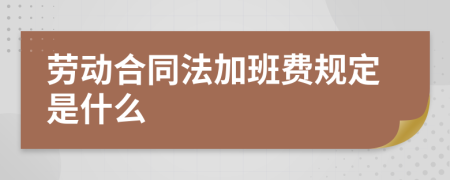 劳动合同法加班费规定是什么